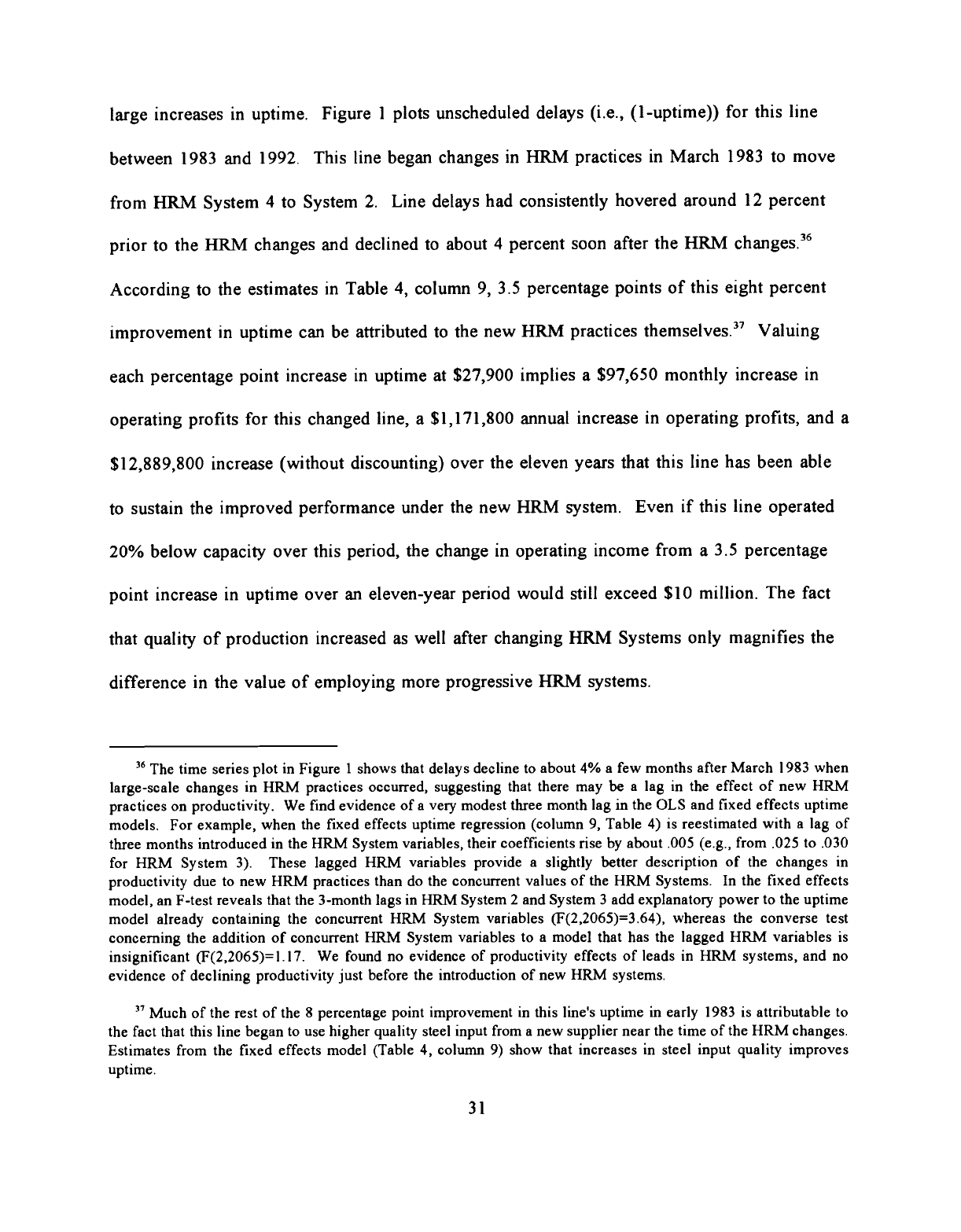 large increases in uptime. Figure 1 plots unscheduled delays (i.e., (1-uptime)) for this line between 1983 and 1992. This line began changes in HRM practices in March 1983 to move from HRM System 4 to System 2. Line delays had consistently hovered around 12 percent prior to the HRM changes and declined to about 4 percent soon after the HRM changes.$^{36}$ According to the estimates in Table 4, column 9, 3.5 percentage points of this eight percent improvement in uptime can be attributed to the new HRM practices themselves.$^{37}$ Valuing each percentage point increase in uptime at \$27,900 implies a \$97,650 monthly increase in operating profits for this changed line, a \$1,171,800 annual increase in operating profits, and a \$12,889,800 increase (without discounting) over the eleven years that this line has been able to sustain the improved performance under the new HRM system. Even if this line operated 20% below capacity over this period, the change in operating income from a 3.5 percentage point increase in uptime over an eleven-year period would still exceed \$10 million. The fact that quality of production increased as well after changing HRM Systems only magnifies the difference in the value of employing more progressive HRM systems.

$^{36}$ The time series plot in Figure 1 shows that delays decline to about 4% a few months after March 1983 when large-scale changes in HRM practices occurred, suggesting that there may be a lag in the effect of new HRM practices on productivity. We find evidence of a very modest three month lag in the OLS and fixed effects uptime models. For example, when the fixed effects uptime regression (column 9, Table 4) is reestimated with a lag of three months introduced in the HRM System variables, their coefficients rise by about .005 (e.g., from .025 to .030 for HRM System 3). These lagged HRM variables provide a slightly better description of the changes in productivity due to new HRM practices than do the concurrent values of the HRM Systems. In the fixed effects model, an F-test reveals that the 3-month lags in HRM System 2 and System 3 add explanatory power to the uptime model already containing the concurrent HRM System variables (F(2,2065)=3.64), whereas the converse test concerning the addition of concurrent HRM System variables to a model that has the lagged HRM variables is insignificant (F(2,2065)=1.17. We found no evidence of productivity effects of leads in HRM systems, and no evidence of declining productivity just before the introduction of new HRM systems.

$^{37}$ Much of the rest of the 8 percentage point improvement in this line's uptime in early 1983 is attributable to the fact that this line began to use higher quality steel input from a new supplier near the time of the HRM changes. Estimates from the fixed effects model (Table 4, column 9) show that increases in steel input quality improves uptime.

31